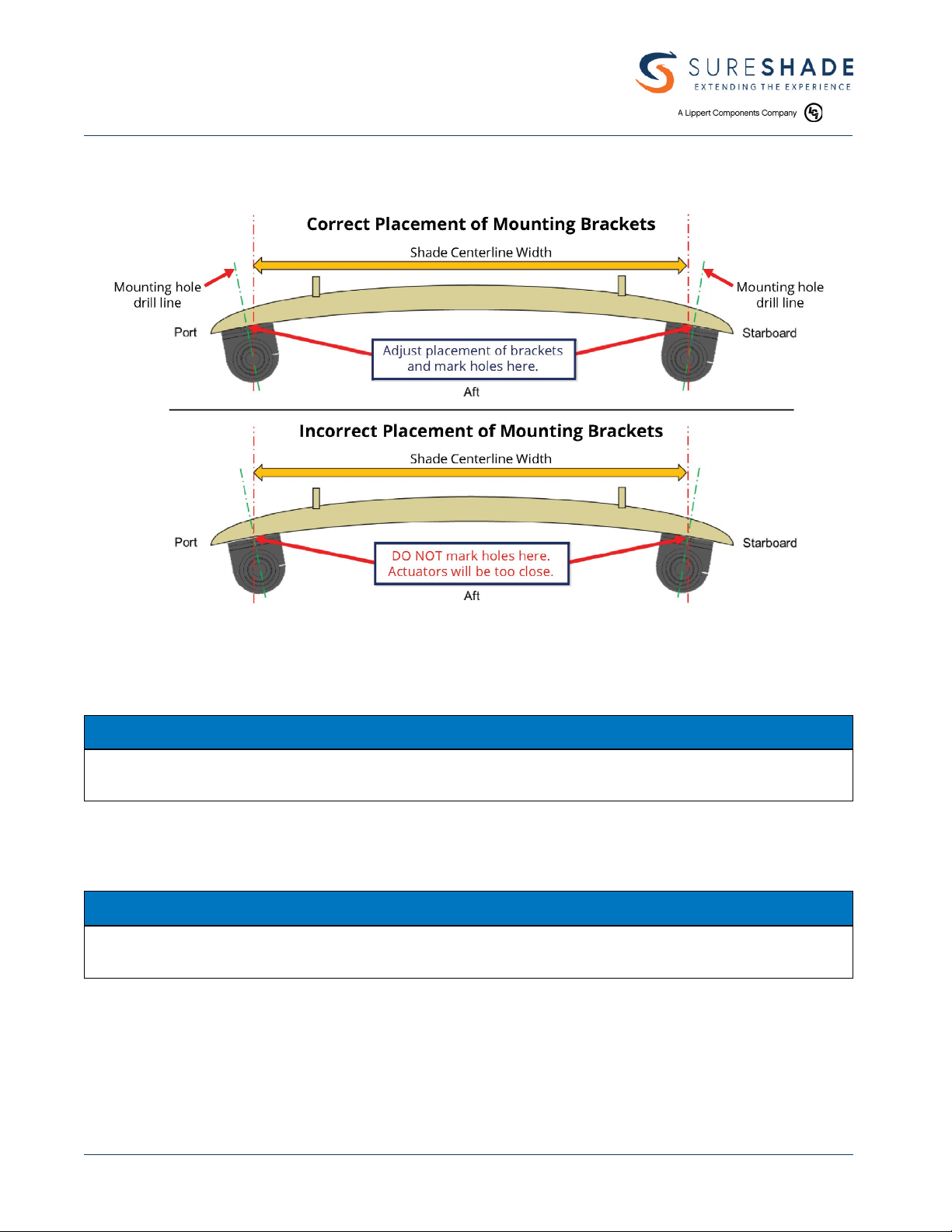 SURESHADE
EXTENDING THE EXPERIENCE
A Lippert Components Company

Correct Placement of Mounting Brackets

Shade Centerline Width

Mounting hole drill line

Mounting hole drill line

Port

Starboard

Adjust placement of brackets and mark holes here.

Aft

Incorrect Placement of Mounting Brackets

Shade Centerline Width

Port

Starboard

DO NOT mark holes here. Actuators will be too close.

Aft